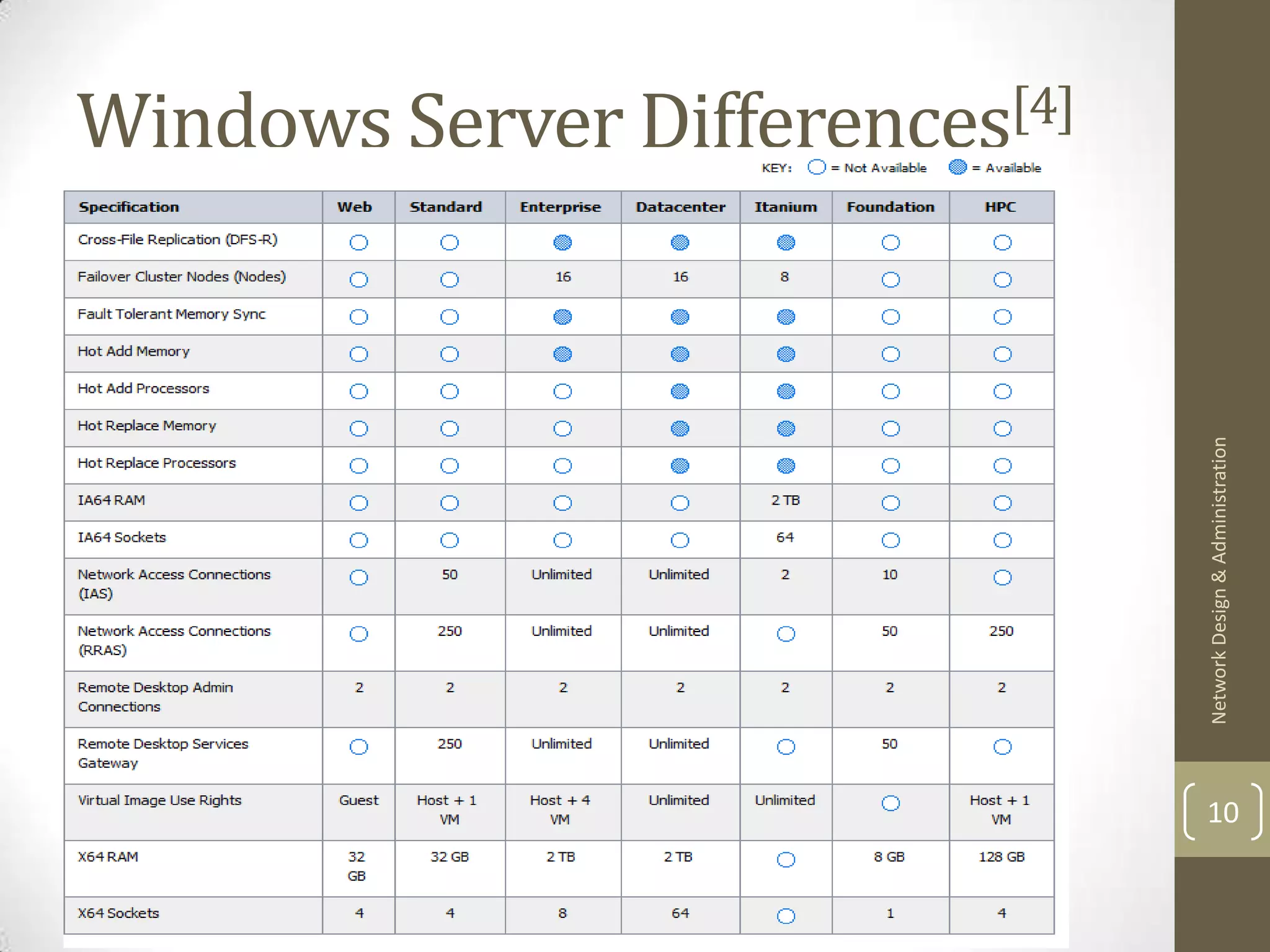 Windows Server Differences$^{[4]}$

KEY: ○ = Not Available ● = Available

| Specification | Web | Standard | Enterprise | Datacenter | Itanium | Foundation | HPC |
|---|---|---|---|---|---|---|---|
| Cross-File Replication (DFS-R) | ○ | ○ | ● | ● | ● | ○ | ○ |
| Failover Cluster Nodes (Nodes) | ○ | ○ | 16 | 16 | 8 | ○ | ○ |
| Fault Tolerant Memory Sync | ○ | ○ | ● | ● | ● | ○ | ○ |
| Hot Add Memory | ○ | ○ | ● | ● | ● | ○ | ○ |
| Hot Add Processors | ○ | ○ | ○ | ● | ● | ○ | ○ |
| Hot Replace Memory | ○ | ○ | ○ | ● | ● | ○ | ○ |
| Hot Replace Processors | ○ | ○ | ○ | ● | ● | ○ | ○ |
| IA64 RAM | ○ | ○ | ○ | ○ | 2 TB | ○ | ○ |
| IA64 Sockets | ○ | ○ | ○ | ○ | 64 | ○ | ○ |
| Network Access Connections (IAS) | ○ | 50 | Unlimited | Unlimited | 2 | 10 | ○ |
| Network Access Connections (RRAS) | ○ | 250 | Unlimited | Unlimited | ○ | 50 | 250 |
| Remote Desktop Admin Connections | 2 | 2 | 2 | 2 | 2 | 2 | 2 |
| Remote Desktop Services Gateway | ○ | 250 | Unlimited | Unlimited | ○ | 50 | ○ |
| Virtual Image Use Rights | Guest | Host + 1 VM | Host + 4 VM | Unlimited | Unlimited | ○ | Host + 1 VM |
| X64 RAM | 32 GB | 32 GB | 2 TB | 2 TB | ○ | 8 GB | 128 GB |
| X64 Sockets | 4 | 4 | 8 | 64 | ○ | 1 | 4 |

Network Design & Administration

10